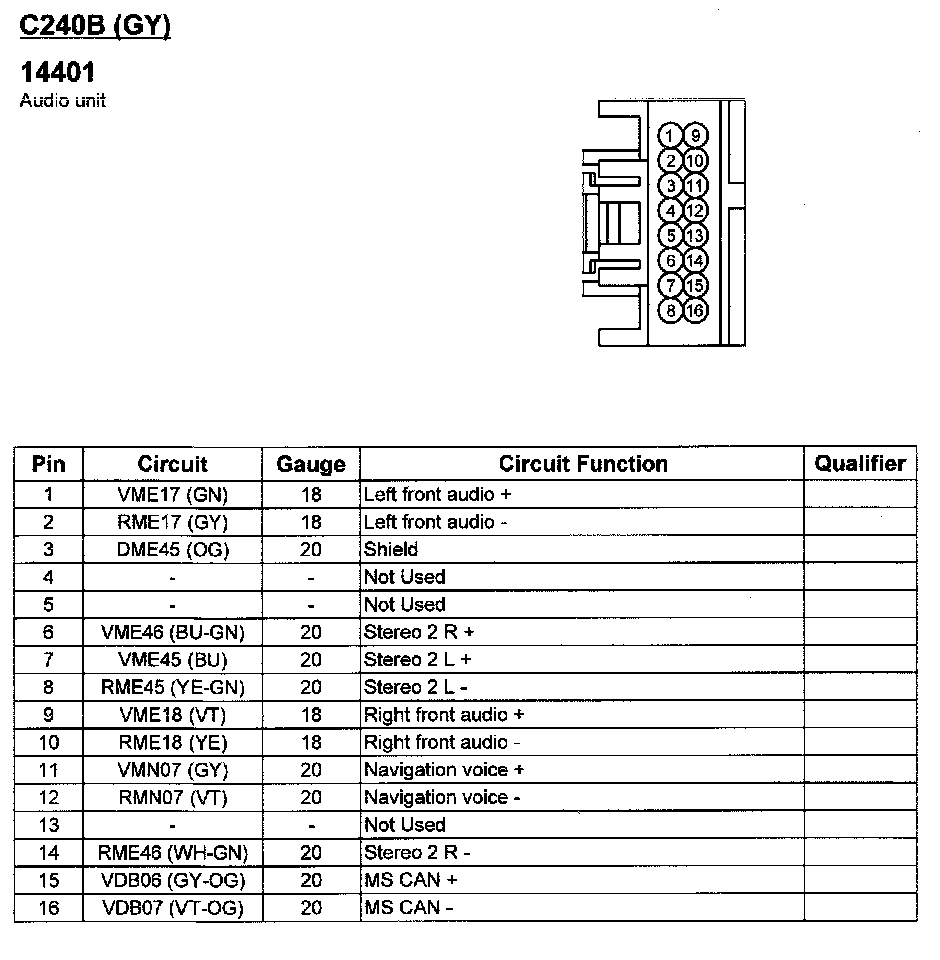 C240B (GY)

14401
Audio unit

1 9
2 10
3 11
4 12
5 13
6 14
7 15
8 16

| Pin | Circuit | Gauge | Circuit Function | Qualifier |
|---|---|---|---|---|
| 1 | VME17 (GN) | 18 | Left front audio + | |
| 2 | RME17 (GY) | 18 | Left front audio - | |
| 3 | DME45 (OG) | 20 | Shield | |
| 4 | - | - | Not Used | |
| 5 | - | - | Not Used | |
| 6 | VME46 (BU-GN) | 20 | Stereo 2 R + | |
| 7 | VME45 (BU) | 20 | Stereo 2 L + | |
| 8 | RME45 (YE-GN) | 20 | Stereo 2 L - | |
| 9 | VME18 (VT) | 18 | Right front audio + | |
| 10 | RME18 (YE) | 18 | Right front audio - | |
| 11 | VMN07 (GY) | 20 | Navigation voice + | |
| 12 | RMN07 (VT) | 20 | Navigation voice - | |
| 13 | - | - | Not Used | |
| 14 | RME46 (WH-GN) | 20 | Stereo 2 R - | |
| 15 | VDB06 (GY-OG) | 20 | MS CAN + | |
| 16 | VDB07 (VT-OG) | 20 | MS CAN - | |